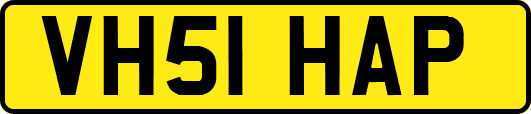 VH51 HAP